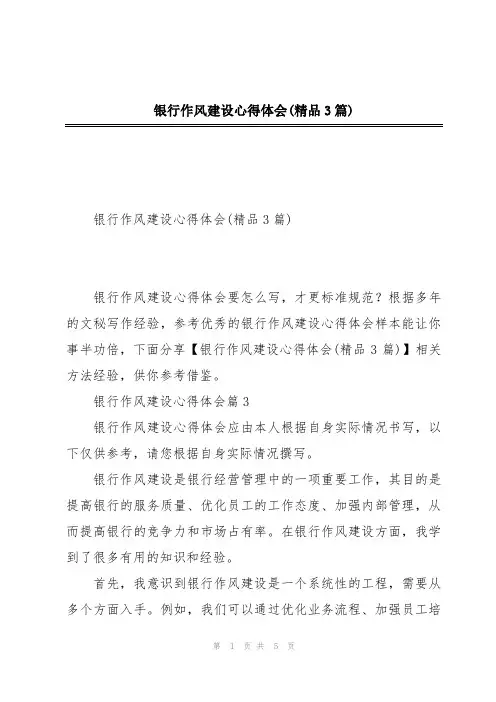 银行作风建设心得体会(精品3篇)

银行作风建设心得体会(精品3篇)

银行作风建设心得体会要怎么写，才更标准规范？根据多年的文秘写作经验，参考优秀的银行作风建设心得体会样本能让你事半功倍，下面分享【银行作风建设心得体会(精品3篇)】相关方法经验，供你参考借鉴。

银行作风建设心得体会篇3

银行作风建设心得体会应由本人根据自身实际情况书写，以下仅供参考，请您根据自身实际情况撰写。

银行作风建设是银行经营管理中的一项重要工作，其目的是提高银行的服务质量、优化员工的工作态度、加强内部管理，从而提高银行的竞争力和市场占有率。在银行作风建设方面，我学到了很多有用的知识和经验。

首先，我意识到银行作风建设是一个系统性的工程，需要从多个方面入手。例如，我们可以通过优化业务流程、加强员工培

第 1 页 共 5 页